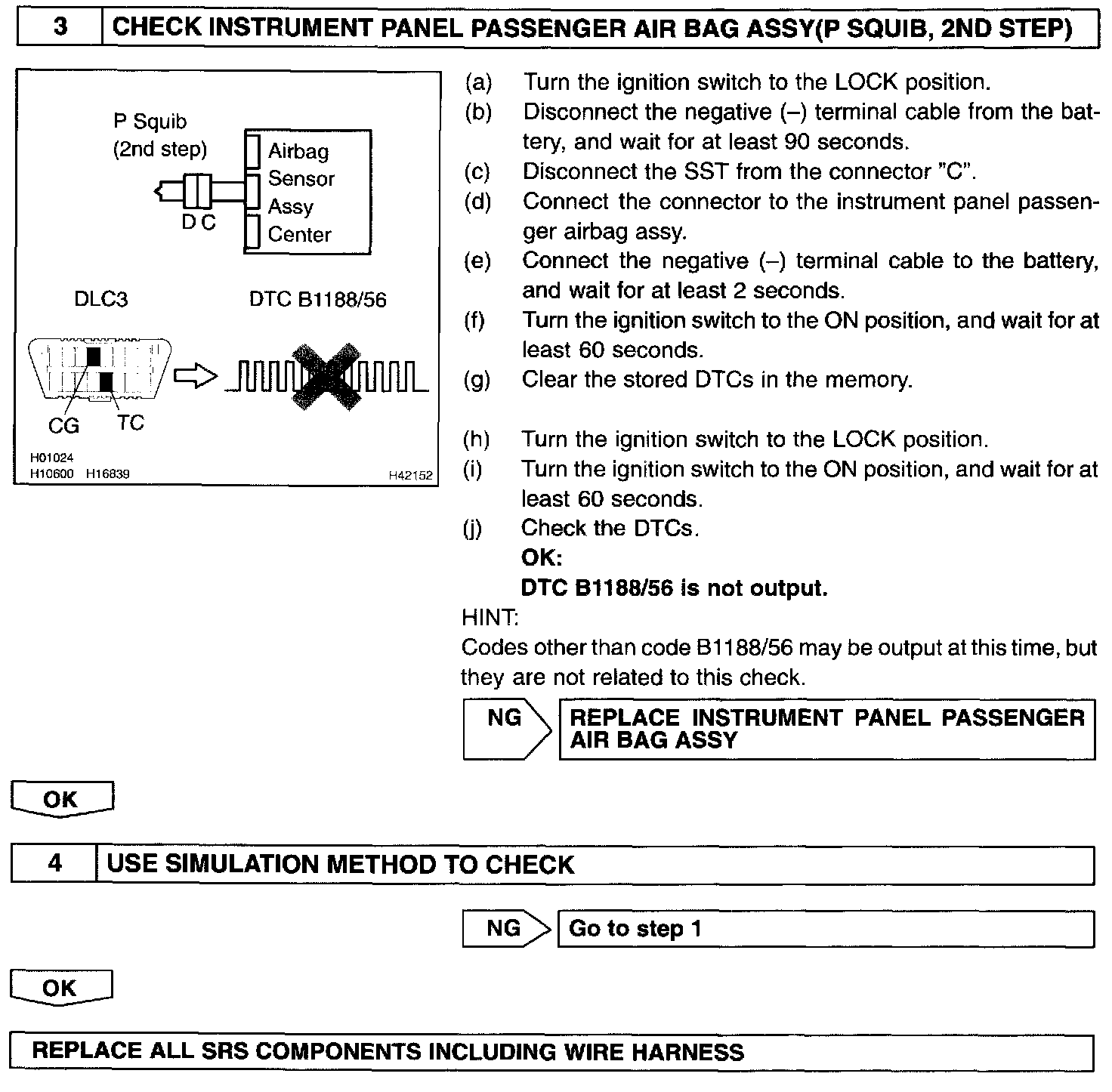 3 CHECK INSTRUMENT PANEL PASSENGER AIR BAG ASSY(P SQUIB, 2ND STEP)

P Squib (2nd step)

Airbag Sensor Assy Center

D C

DLC3

DTC B1188/56

CG TC

H01024
H10600 H16839 H42152

(a) Turn the ignition switch to the LOCK position.
(b) Disconnect the negative (–) terminal cable from the battery, and wait for at least 90 seconds.
(c) Disconnect the SST from the connector "C".
(d) Connect the connector to the instrument panel passenger airbag assy.
(e) Connect the negative (–) terminal cable to the battery, and wait for at least 2 seconds.
(f) Turn the ignition switch to the ON position, and wait for at least 60 seconds.
(g) Clear the stored DTCs in the memory.

(h) Turn the ignition switch to the LOCK position.
(i) Turn the ignition switch to the ON position, and wait for at least 60 seconds.
(j) Check the DTCs.
OK:
DTC B1188/56 is not output.

HINT:
Codes other than code B1188/56 may be output at this time, but they are not related to this check.

NG REPLACE INSTRUMENT PANEL PASSENGER AIR BAG ASSY

OK

4 USE SIMULATION METHOD TO CHECK

NG Go to step 1

OK

REPLACE ALL SRS COMPONENTS INCLUDING WIRE HARNESS